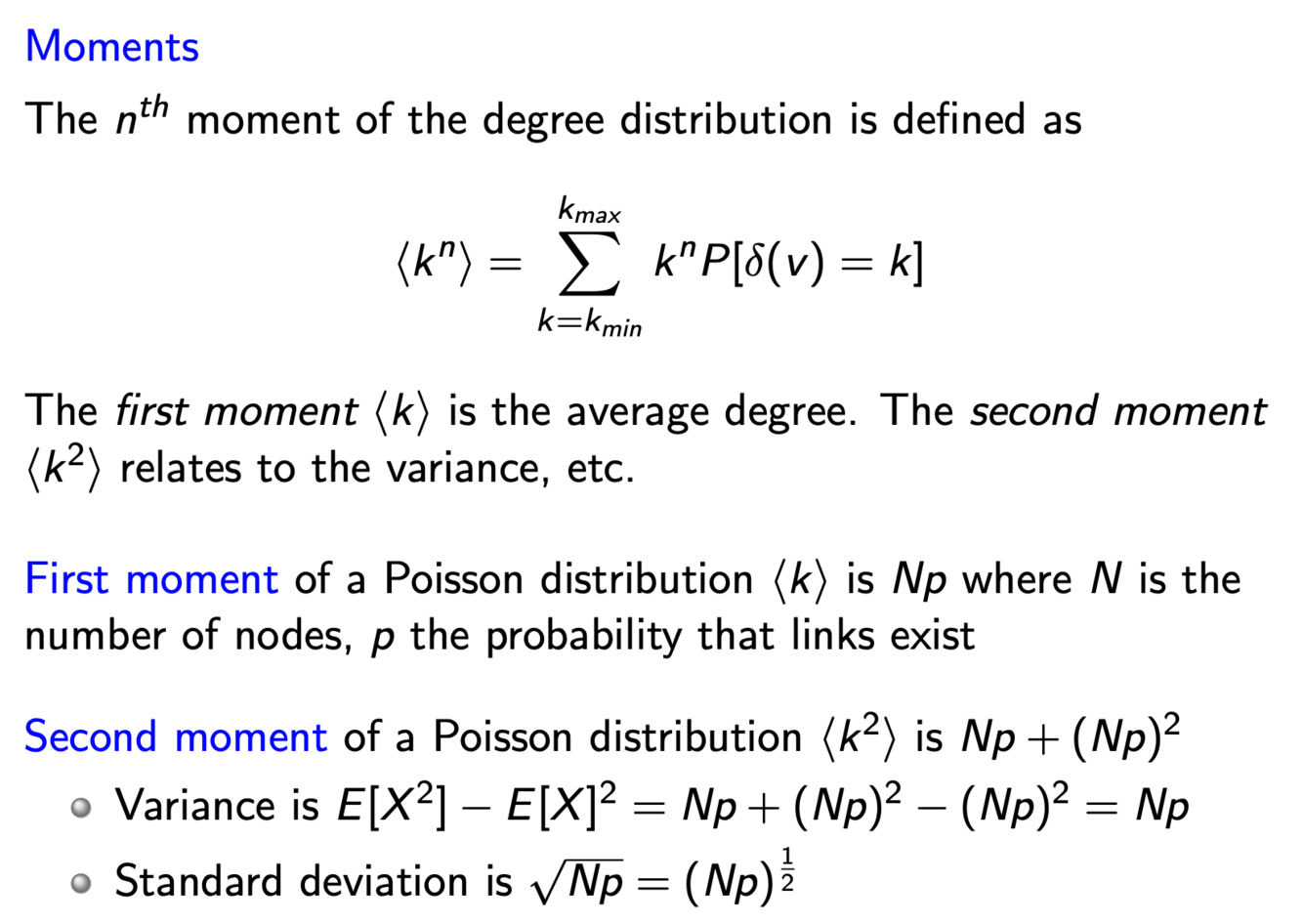 Moments

The $n^{th}$ moment of the degree distribution is defined as

$\langle k^n \rangle = \sum_{k=k_{min}}^{k_{max}} k^n P[\delta(v) = k]$

The first moment $\langle k \rangle$ is the average degree. The second moment $\langle k^2 \rangle$ relates to the variance, etc.

First moment of a Poisson distribution $\langle k \rangle$ is $Np$ where $N$ is the number of nodes, $p$ the probability that links exist

Second moment of a Poisson distribution $\langle k^2 \rangle$ is $Np + (Np)^2$

• Variance is $E[X^2] - E[X]^2 = Np + (Np)^2 - (Np)^2 = Np$
• Standard deviation is $\sqrt{Np} = (Np)^{\frac{1}{2}}$